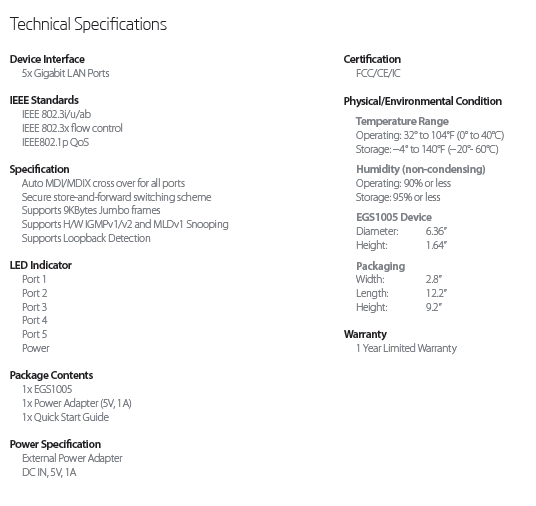 Technical Specifications

Device Interface
5x Gigabit LAN Ports

IEEE Standards
IEEE 802.3i/u/ab
IEEE 802.3x flow control
IEEE802.1p QoS

Specification
Auto MDI/MDIX cross over for all ports
Secure store-and-forward switching scheme
Supports 9KBytes Jumbo frames
Supports H/W IGMPv1/v2 and MLDv1 Snooping
Supports Loopback Detection

LED Indicator
Port 1
Port 2
Port 3
Port 4
Port 5
Power

Package Contents
1x EGS1005
1x Power Adapter (5V, 1A)
1x Quick Start Guide

Power Specification
External Power Adapter
DC IN, 5V, 1A

Certification
FCC/CE/IC

Physical/Environmental Condition

Temperature Range
Operating: 32° to 104°F (0° to 40°C)
Storage: –4° to 140°F (–20°- 60°C)

Humidity (non-condensing)
Operating: 90% or less
Storage: 95% or less

EGS1005 Device
Diameter: 6.36"
Height: 1.64"

Packaging
Width: 2.8"
Length: 12.2"
Height: 9.2"

Warranty
1 Year Limited Warranty